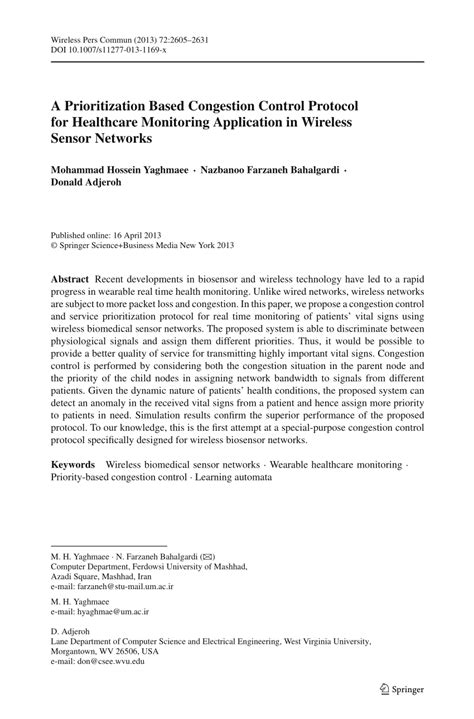 Wireless Pers Commun (2013) 72:2605–2631
DOI 10.1007/s11277-013-1169-x

A Prioritization Based Congestion Control Protocol for Healthcare Monitoring Application in Wireless Sensor Networks

Mohammad Hossein Yaghmaee · Nazbanoo Farzaneh Bahalgardi · Donald Adjeroh

Published online: 16 April 2013
© Springer Science+Business Media New York 2013

Abstract Recent developments in biosensor and wireless technology have led to a rapid progress in wearable real time health monitoring. Unlike wired networks, wireless networks are subject to more packet loss and congestion. In this paper, we propose a congestion control and service prioritization protocol for real time monitoring of patients' vital signs using wireless biomedical sensor networks. The proposed system is able to discriminate between physiological signals and assign them different priorities. Thus, it would be possible to provide a better quality of service for transmitting highly important vital signs. Congestion control is performed by considering both the congestion situation in the parent node and the priority of the child nodes in assigning network bandwidth to signals from different patients. Given the dynamic nature of patients' health conditions, the proposed system can detect an anomaly in the received vital signs from a patient and hence assign more priority to patients in need. Simulation results confirm the superior performance of the proposed protocol. To our knowledge, this is the first attempt at a special-purpose congestion control protocol specifically designed for wireless biosensor networks.

Keywords Wireless biomedical sensor networks · Wearable healthcare monitoring · Priority-based congestion control · Learning automata

M. H. Yaghmaee · N. Farzaneh Bahalgardi (✉)
Computer Department, Ferdowsi University of Mashhad,
Azadi Square, Mashhad, Iran
e-mail: farzaneh@stu-mail.um.ac.ir

M. H. Yaghmaee
e-mail: hyaghmae@um.ac.ir

D. Adjeroh
Lane Department of Computer Science and Electrical Engineering, West Virginia University,
Morgantown, WV 26506, USA
e-mail: don@csee.wvu.edu

Springer